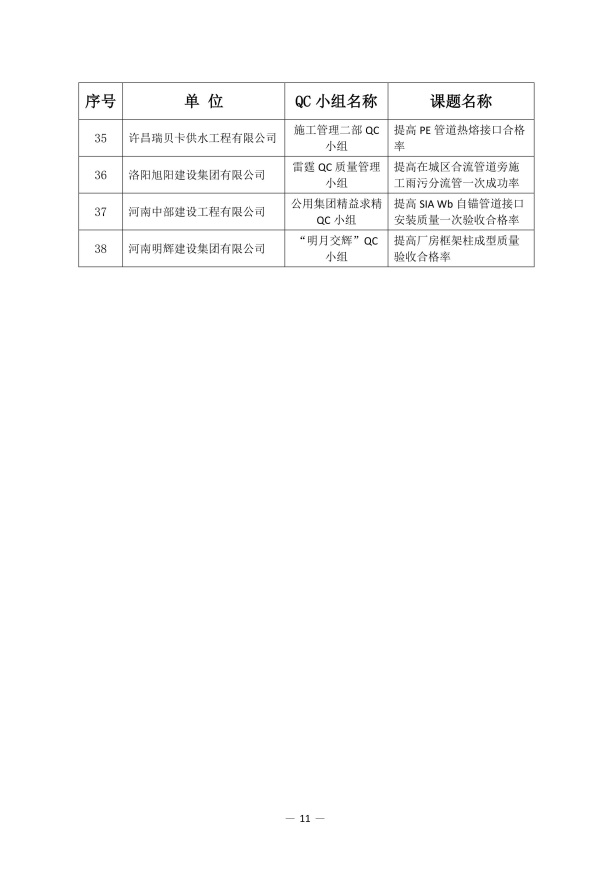 | 序号 | 单 位 | QC 小组名称 | 课题名称 |
|---|---|---|---|
| 35 | 许昌瑞贝卡供水工程有限公司 | 施工管理二部 QC 小组 | 提高 PE 管道热熔接口合格率 |
| 36 | 洛阳旭阳建设集团有限公司 | 雷霆 QC 质量管理小组 | 提高在城区合流管道旁施工雨污分流管一次成功率 |
| 37 | 河南中部建设工程有限公司 | 公用集团精益求精 QC 小组 | 提高 SIA Wb 自锚管道接口安装质量一次验收合格率 |
| 38 | 河南明辉建设集团有限公司 | “明月交辉”QC 小组 | 提高厂房框架柱成型质量验收合格率 |

— 11 —